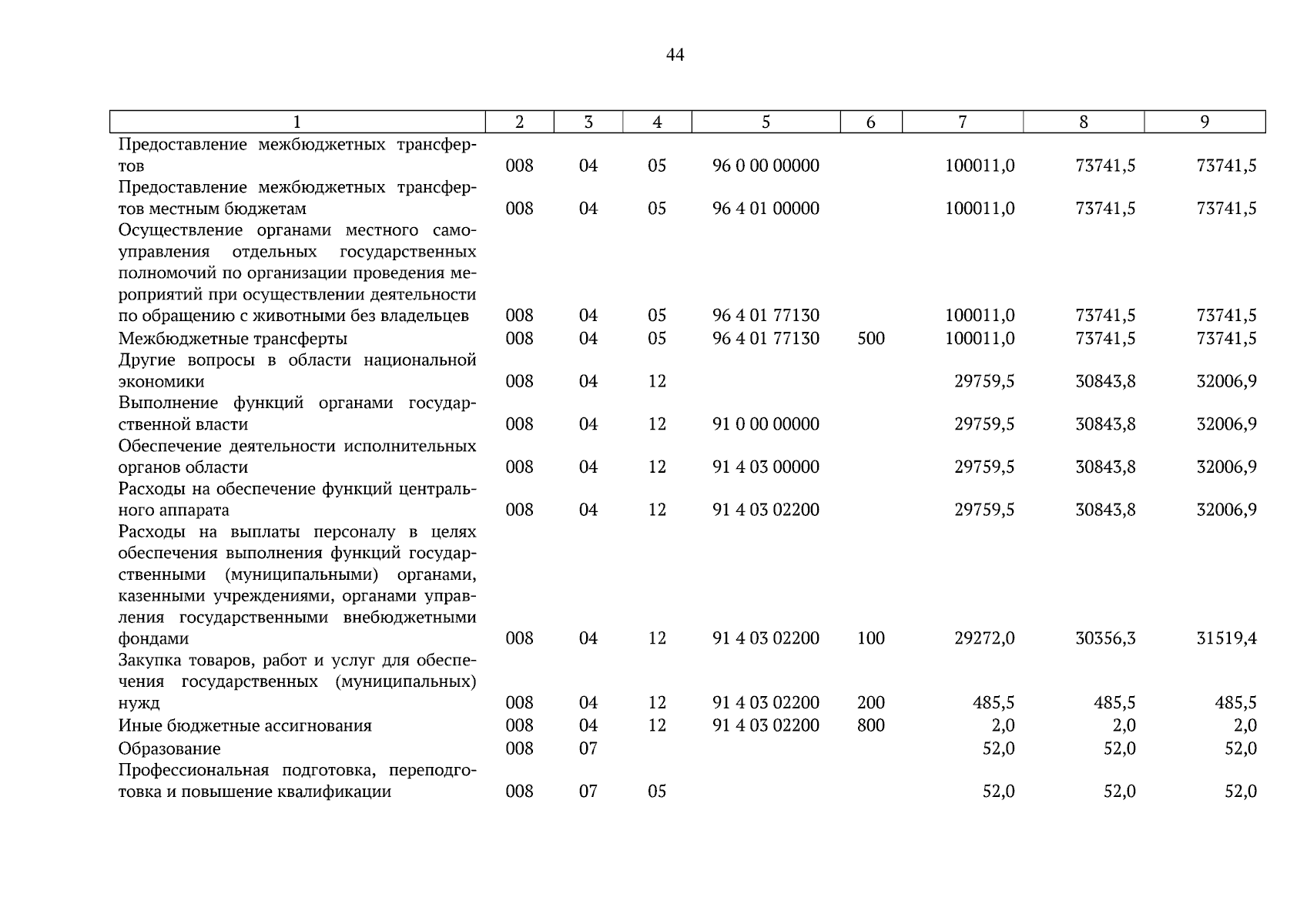 44

| 1 | 2 | 3 | 4 | 5 | 6 | 7 | 8 | 9 |
|---|---|---|---|---|---|---|---|---|
| Предоставление межбюджетных трансфертов | 008 | 04 | 05 | 96 0 00 00000 | | 100011,0 | 73741,5 | 73741,5 |
| Предоставление межбюджетных трансфертов местным бюджетам | 008 | 04 | 05 | 96 4 01 00000 | | 100011,0 | 73741,5 | 73741,5 |
| Осуществление органами местного самоуправления отдельных государственных полномочий по организации проведения мероприятий при осуществлении деятельности по обращению с животными без владельцев | 008 | 04 | 05 | 96 4 01 77130 | | 100011,0 | 73741,5 | 73741,5 |
| Межбюджетные трансферты | 008 | 04 | 05 | 96 4 01 77130 | 500 | 100011,0 | 73741,5 | 73741,5 |
| Другие вопросы в области национальной экономики | 008 | 04 | 12 | | | 29759,5 | 30843,8 | 32006,9 |
| Выполнение функций органами государственной власти | 008 | 04 | 12 | 91 0 00 00000 | | 29759,5 | 30843,8 | 32006,9 |
| Обеспечение деятельности исполнительных органов области | 008 | 04 | 12 | 91 4 03 00000 | | 29759,5 | 30843,8 | 32006,9 |
| Расходы на обеспечение функций центрального аппарата | 008 | 04 | 12 | 91 4 03 02200 | | 29759,5 | 30843,8 | 32006,9 |
| Расходы на выплаты персоналу в целях обеспечения выполнения функций государственными (муниципальными) органами, казенными учреждениями, органами управления государственными внебюджетными фондами | 008 | 04 | 12 | 91 4 03 02200 | 100 | 29272,0 | 30356,3 | 31519,4 |
| Закупка товаров, работ и услуг для обеспечения государственных (муниципальных) нужд | 008 | 04 | 12 | 91 4 03 02200 | 200 | 485,5 | 485,5 | 485,5 |
| Иные бюджетные ассигнования | 008 | 04 | 12 | 91 4 03 02200 | 800 | 2,0 | 2,0 | 2,0 |
| Образование | 008 | 07 | | | | 52,0 | 52,0 | 52,0 |
| Профессиональная подготовка, переподготовка и повышение квалификации | 008 | 07 | 05 | | | 52,0 | 52,0 | 52,0 |